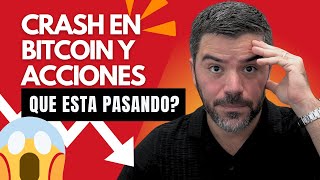 CRASH EN BITCOIN Y ACCIONES

QUE ESTA PASANDO?